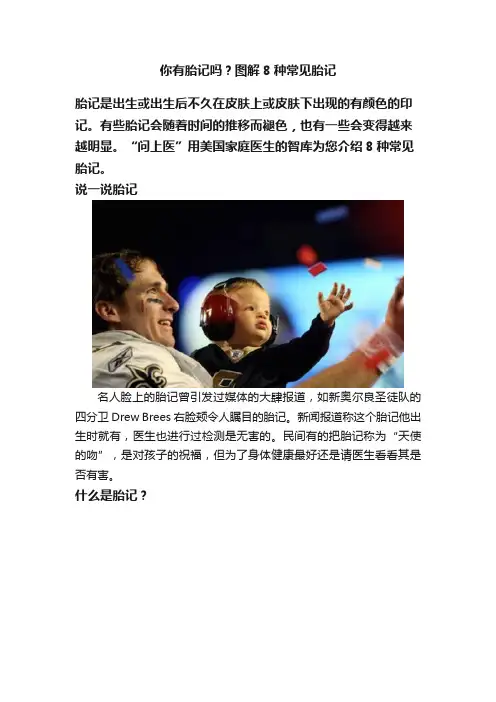 你有胎记吗？图解8种常见胎记

胎记是出生或出生后不久在皮肤上或皮肤下出现的有颜色的印记。有些胎记会随着时间的推移而褪色，也有一些会变得越来越明显。“问上医”用美国家庭医生的智库为您介绍8种常见胎记。

说一说胎记

名人脸上的胎记曾引发过媒体的大肆报道，如新奥尔良圣徒队的四分卫Drew Brees右脸颊令人瞩目的胎记。新闻报道称这个胎记他出生时就有，医生也进行过检测是无害的。民间有的把胎记称为“天使的吻”，是对孩子的祝福，但为了身体健康最好还是请医生看看其是否有害。

什么是胎记？